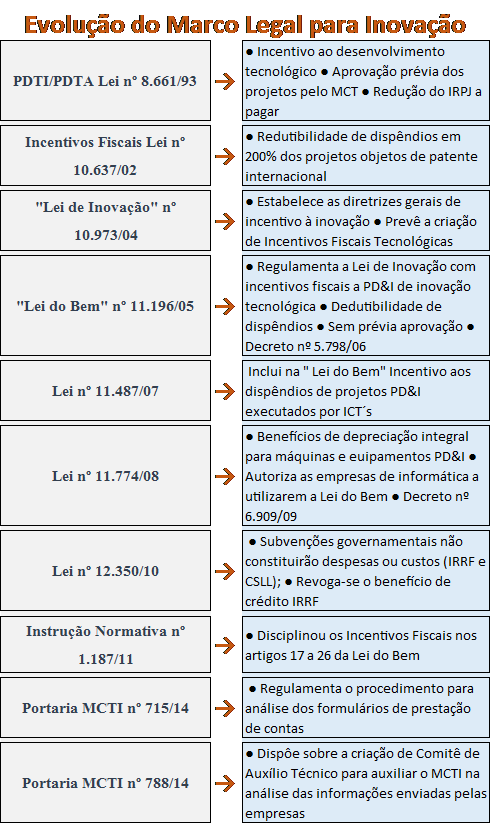 Evolução do Marco Legal para Inovação

PDTI/PDTA Lei n° 8.661/93

● Incentivo ao desenvolvimento tecnológico ● Aprovação prévia dos projetos pelo MCT ● Redução do IRPJ a pagar

Incentivos Fiscais Lei n° 10.637/02

● Redutibilidade de dispêndios em 200% dos projetos objetos de patente internacional

"Lei de Inovação" n° 10.973/04

● Estabelece as diretrizes gerais de incentivo à inovação ● Prevê a criação de Incentivos Fiscais Tecnológicas

"Lei do Bem" n° 11.196/05

● Regulamenta a Lei de Inovação com incentivos fiscais a PD&I de inovação tecnológica ● Dedutibilidade de dispêndios ● Sem prévia aprovação ● Decreto nº 5.798/06

Lei n° 11.487/07

Inclui na " Lei do Bem" Incentivo aos dispêndios de projetos PD&I executados por ICT´s

Lei n° 11.774/08

● Benefícios de depreciação integral para máquinas e euipamentos PD&I ● Autoriza as empresas de informática a utilizarem a Lei do Bem ● Decreto nº 6.909/09

Lei n° 12.350/10

● Subvenções governamentais não constituirão despesas ou custos (IRRF e CSLL); ● Revoga-se o benefício de crédito IRRF

Instrução Normativa n° 1.187/11

● Disciplinou os Incentivos Fiscais nos artigos 17 a 26 da Lei do Bem

Portaria MCTI n° 715/14

● Regulamenta o procedimento para análise dos formulários de prestação de contas

Portaria MCTI n° 788/14

● Dispõe sobre a criação de Comitê de Auxílio Técnico para auxiliar o MCTI na análise das informações enviadas pelas empresas